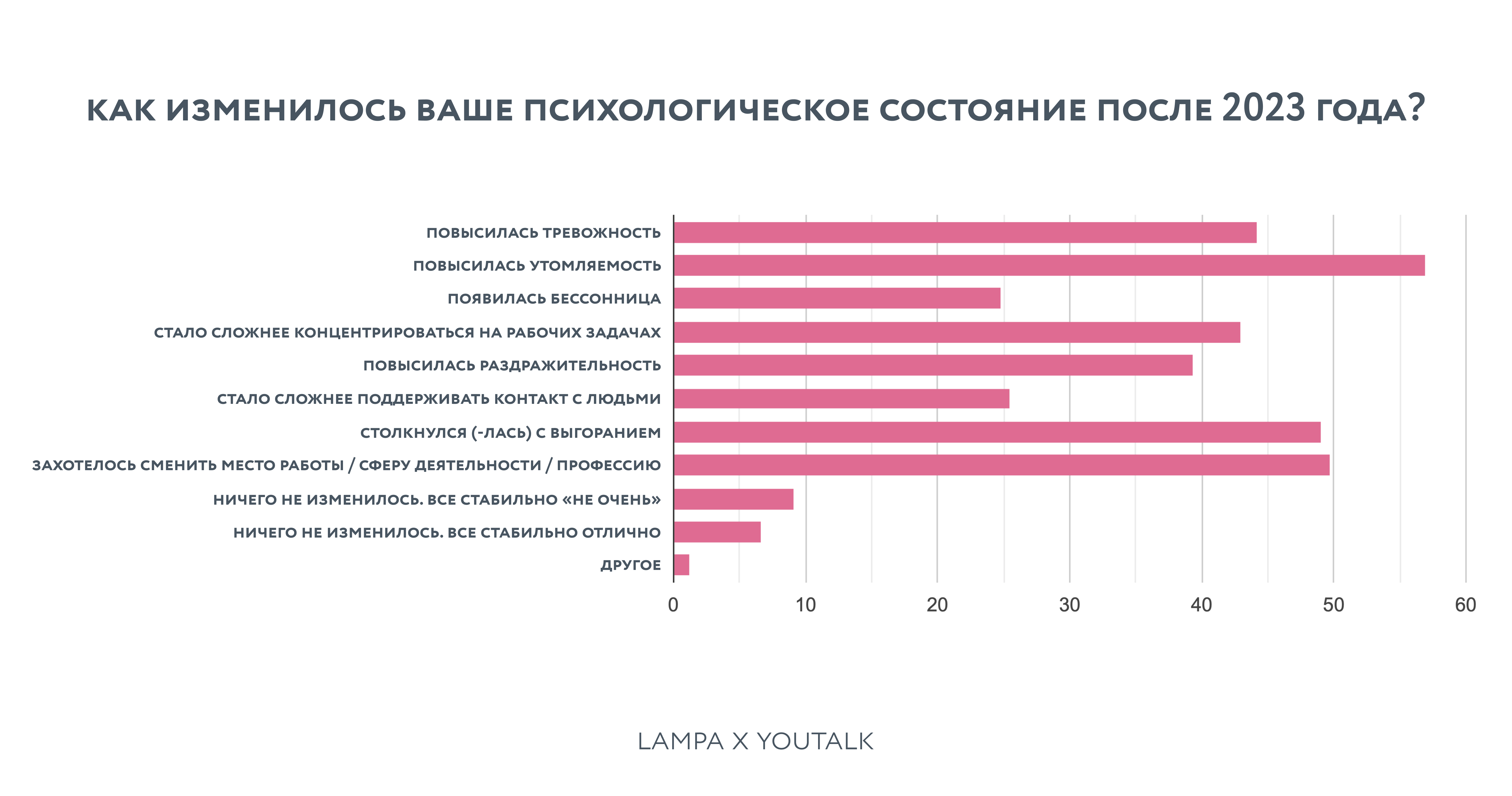 КАК ИЗМЕНИЛОСЬ ВАШЕ ПСИХОЛОГИЧЕСКОЕ СОСТОЯНИЕ ПОСЛЕ 2023 ГОДА?

ПОВЫСИЛАСЬ ТРЕВОЖНОСТЬ
ПОВЫСИЛАСЬ УТОМЛЯЕМОСТЬ
ПОЯВИЛАСЬ БЕССОННИЦА
СТАЛО СЛОЖНЕЕ КОНЦЕНТРИРОВАТЬСЯ НА РАБОЧИХ ЗАДАЧАХ
ПОВЫСИЛАСЬ РАЗДРАЖИТЕЛЬНОСТЬ
СТАЛО СЛОЖНЕЕ ПОДДЕРЖИВАТЬ КОНТАКТ С ЛЮДЬМИ
СТОЛКНУЛСЯ (-ЛАСЬ) С ВЫГОРАНИЕМ
ЗАХОТЕЛОСЬ СМЕНИТЬ МЕСТО РАБОТЫ / СФЕРУ ДЕЯТЕЛЬНОСТИ / ПРОФЕССИЮ
НИЧЕГО НЕ ИЗМЕНИЛОСЬ. ВСЕ СТАБИЛЬНО «НЕ ОЧЕНЬ»
НИЧЕГО НЕ ИЗМЕНИЛОСЬ. ВСЕ СТАБИЛЬНО ОТЛИЧНО
ДРУГОЕ

0 10 20 30 40 50 60

LAMPA X YOUTALK